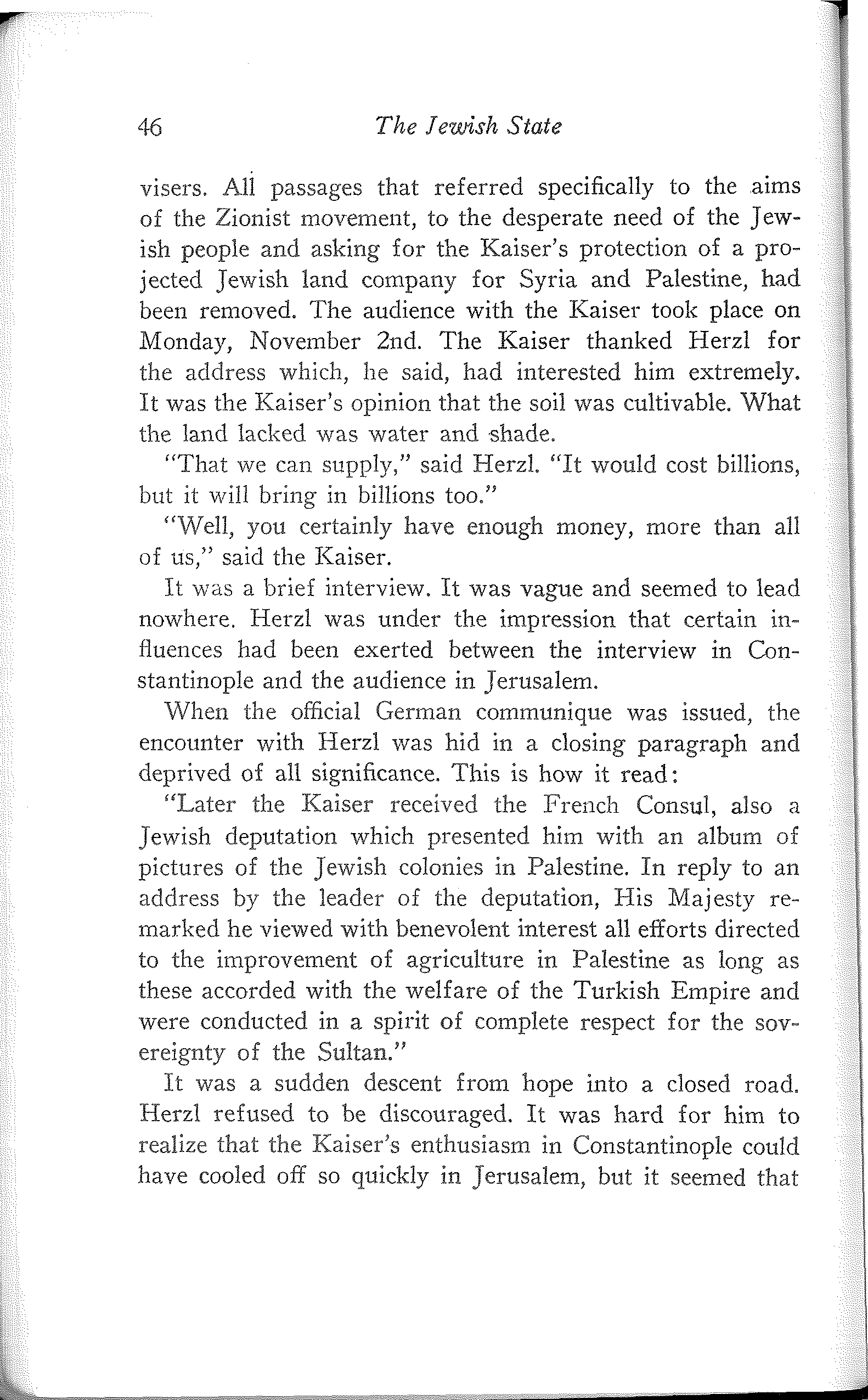 46 The Jewish State

visers. All passages that referred specifically to the aims of the Zionist movement, to the desperate need of the Jewish people and asking for the Kaiser's protection of a projected Jewish land company for Syria and Palestine, had been removed. The audience with the Kaiser took place on Monday, November 2nd. The Kaiser thanked Herzl for the address which, he said, had interested him extremely. It was the Kaiser's opinion that the soil was cultivable. What the land lacked was water and shade.

"That we can supply," said Herzl. "It would cost billions, but it will bring in billions too."

"Well, you certainly have enough money, more than all of us," said the Kaiser.

It was a brief interview. It was vague and seemed to lead nowhere. Herzl was under the impression that certain influences had been exerted between the interview in Constantinople and the audience in Jerusalem.

When the official German communique was issued, the encounter with Herzl was hid in a closing paragraph and deprived of all significance. This is how it read:

"Later the Kaiser received the French Consul, also a Jewish deputation which presented him with an album of pictures of the Jewish colonies in Palestine. In reply to an address by the leader of the deputation, His Majesty remarked he viewed with benevolent interest all efforts directed to the improvement of agriculture in Palestine as long as these accorded with the welfare of the Turkish Empire and were conducted in a spirit of complete respect for the sovereignty of the Sultan."

It was a sudden descent from hope into a closed road. Herzl refused to be discouraged. It was hard for him to realize that the Kaiser's enthusiasm in Constantinople could have cooled off so quickly in Jerusalem, but it seemed that